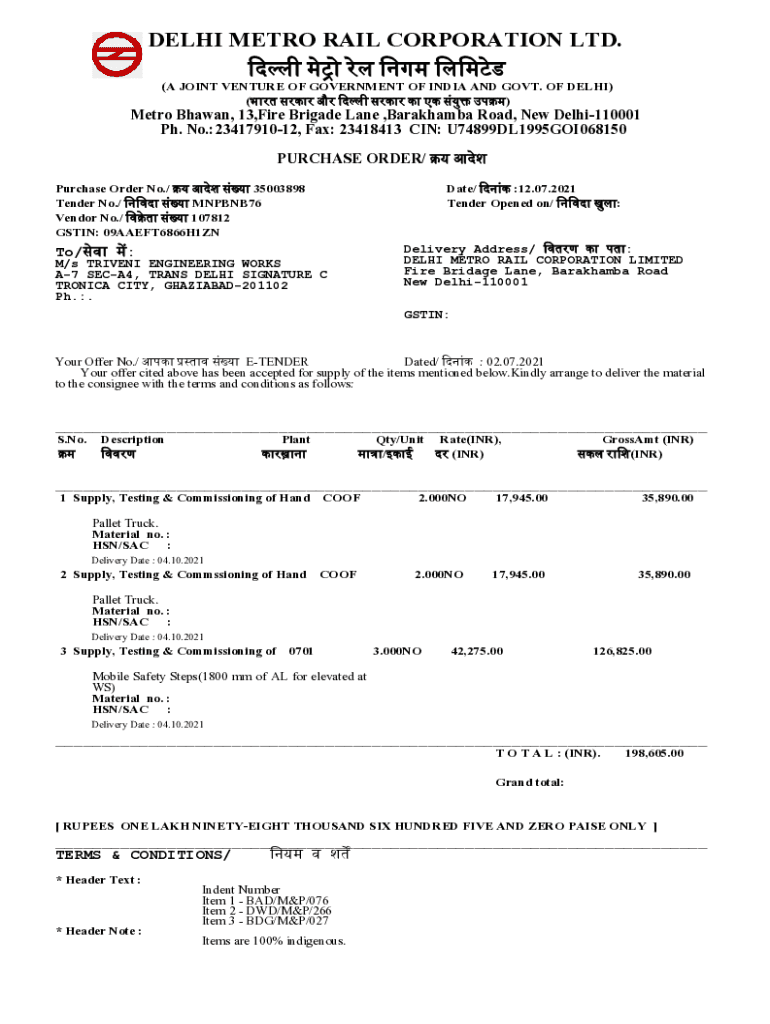 DELHI METRO RAIL CORPORATION LTD.
दिल्ली मेट्रो रेल निगम लिमिटेड
(A JOINT VENTURE OF GOVERNMENT OF INDIA AND GOVT. OF DELHI)
(भारत सरकार और दिल्ली सरकार का एक संयुक्त उपक्रम)
Metro Bhawan, 13,Fire Brigade Lane ,Barakhamba Road, New Delhi-110001
Ph. No.: 23417910-12, Fax: 23418413 CIN: U74899DL1995GOI068150

PURCHASE ORDER/ क्रय आदेश

Purchase Order No./ क्रय आदेश संख्या 35003898
Tender No./ निविदा संख्या MNPBNB76
Vendor No./ विक्रेता संख्या 107812
GSTIN: 09AAEFT6866H1ZN

Date/ दिनांक :12.07.2021
Tender Opened on/ निविदा खुला:

To/सेवा में:
M/s TRIVENI ENGINEERING WORKS
A-7 SEC-A4, TRANS DELHI SIGNATURE C
TRONICA CITY, GHAZIABAD-201102
Ph.:.

Delivery Address/ वितरण का पता:
DELHI METRO RAIL CORPORATION LIMITED
Fire Bridage Lane, Barakhamba Road
New Delhi-110001

GSTIN:

Your Offer No./ आपका प्रस्ताव संख्या E-TENDER Dated/ दिनांक : 02.07.2021
Your offer cited above has been accepted for supply of the items mentioned below.Kindly arrange to deliver the material to the consignee with the terms and conditions as follows:

| S.No. क्रम | Description विवरण | Plant कारख़ाना | Qty/Unit मात्रा/इकाई | Rate(INR), दर (INR) | GrossAmt (INR) सकल राशि(INR) |
|---|---|---|---|---|---|
| 1 | Supply, Testing & Commissioning of Hand Pallet Truck. Material no.: HSN/SAC : Delivery Date : 04.10.2021 | COOF | 2.000NO | 17,945.00 | 35,890.00 |
| 2 | Supply, Testing & Commssioning of Hand Pallet Truck. Material no.: HSN/SAC : Delivery Date : 04.10.2021 | COOF | 2.000NO | 17,945.00 | 35,890.00 |
| 3 | Supply, Testing & Commissioning of Mobile Safety Steps(1800 mm of AL for elevated at WS) Material no.: HSN/SAC : Delivery Date : 04.10.2021 | 070I | 3.000NO | 42,275.00 | 126,825.00 |

T O T A L : (INR). 198,605.00

Grand total:

[ RUPEES ONE LAKH NINETY-EIGHT THOUSAND SIX HUNDRED FIVE AND ZERO PAISE ONLY ]

TERMS & CONDITIONS/ नियम व शर्तें

* Header Text : Indent Number
Item 1 - BAD/M&P/076
Item 2 - DWD/M&P/266
Item 3 - BDG/M&P/027

* Header Note : Items are 100% indigenous.